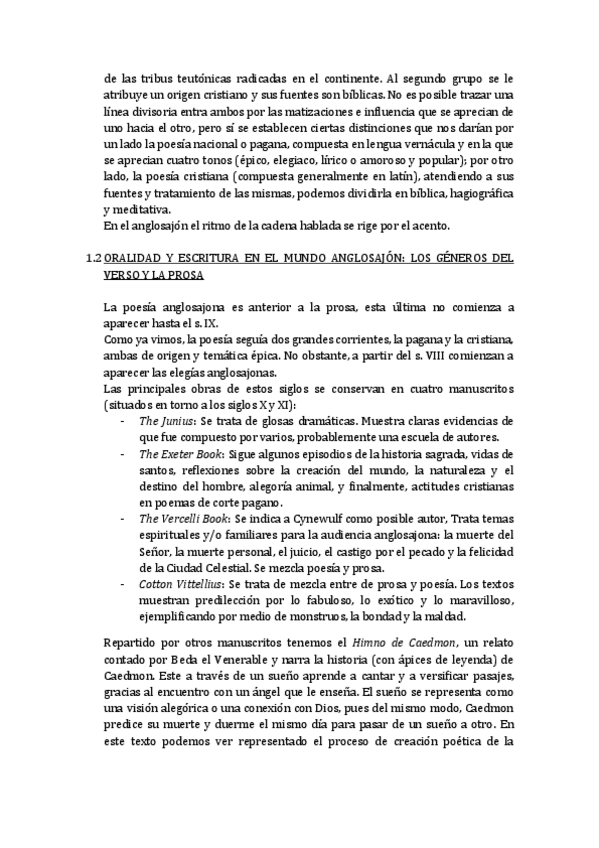 de las tribus teutónicas radicadas en el continente. Al segundo grupo se le atribuye un origen cristiano y sus fuentes son bíblicas. No es posible trazar una línea divisoria entra ambos por las matizaciones e influencia que se aprecian de uno hacia el otro, pero sí se establecen ciertas distinciones que nos darían por un lado la poesía nacional o pagana, compuesta en lengua vernácula y en la que se aprecian cuatro tonos (épico, elegiaco, lírico o amoroso y popular); por otro lado, la poesía cristiana (compuesta generalmente en latín), atendiendo a sus fuentes y tratamiento de las mismas, podemos dividirla en bíblica, hagiográfica y meditativa.
En el anglosajón el ritmo de la cadena hablada se rige por el acento.

1.2 ORALIDAD Y ESCRITURA EN EL MUNDO ANGLOSAJÓN: LOS GÉNEROS DEL VERSO Y LA PROSA

La poesía anglosajona es anterior a la prosa, esta última no comienza a aparecer hasta el s. IX.
Como ya vimos, la poesía seguía dos grandes corrientes, la pagana y la cristiana, ambas de origen y temática épica. No obstante, a partir del s. VIII comienzan a aparecer las elegías anglosajonas.
Las principales obras de estos siglos se conservan en cuatro manuscritos (situados en torno a los siglos X y XI):
- The Junius: Se trata de glosas dramáticas. Muestra claras evidencias de que fue compuesto por varios, probablemente una escuela de autores.
- The Exeter Book: Sigue algunos episodios de la historia sagrada, vidas de santos, reflexiones sobre la creación del mundo, la naturaleza y el destino del hombre, alegoría animal, y finalmente, actitudes cristianas en poemas de corte pagano.
- The Vercelli Book: Se indica a Cynewulf como posible autor, Trata temas espirituales y/o familiares para la audiencia anglosajona: la muerte del Señor, la muerte personal, el juicio, el castigo por el pecado y la felicidad de la Ciudad Celestial. Se mezcla poesía y prosa.
- Cotton Vittellius: Se trata de mezcla entre de prosa y poesía. Los textos muestran predilección por lo fabuloso, lo exótico y lo maravilloso, ejemplificando por medio de monstruos, la bondad y la maldad.

Repartido por otros manuscritos tenemos el Himno de Caedmon, un relato contado por Beda el Venerable y narra la historia (con ápices de leyenda) de Caedmon. Este a través de un sueño aprende a cantar y a versificar pasajes, gracias al encuentro con un ángel que le enseña. El sueño se representa como una visión alegórica o una conexión con Dios, pues del mismo modo, Caedmon predice su muerte y duerme el mismo día para pasar de un sueño a otro. En este texto podemos ver representado el proceso de creación poética de la